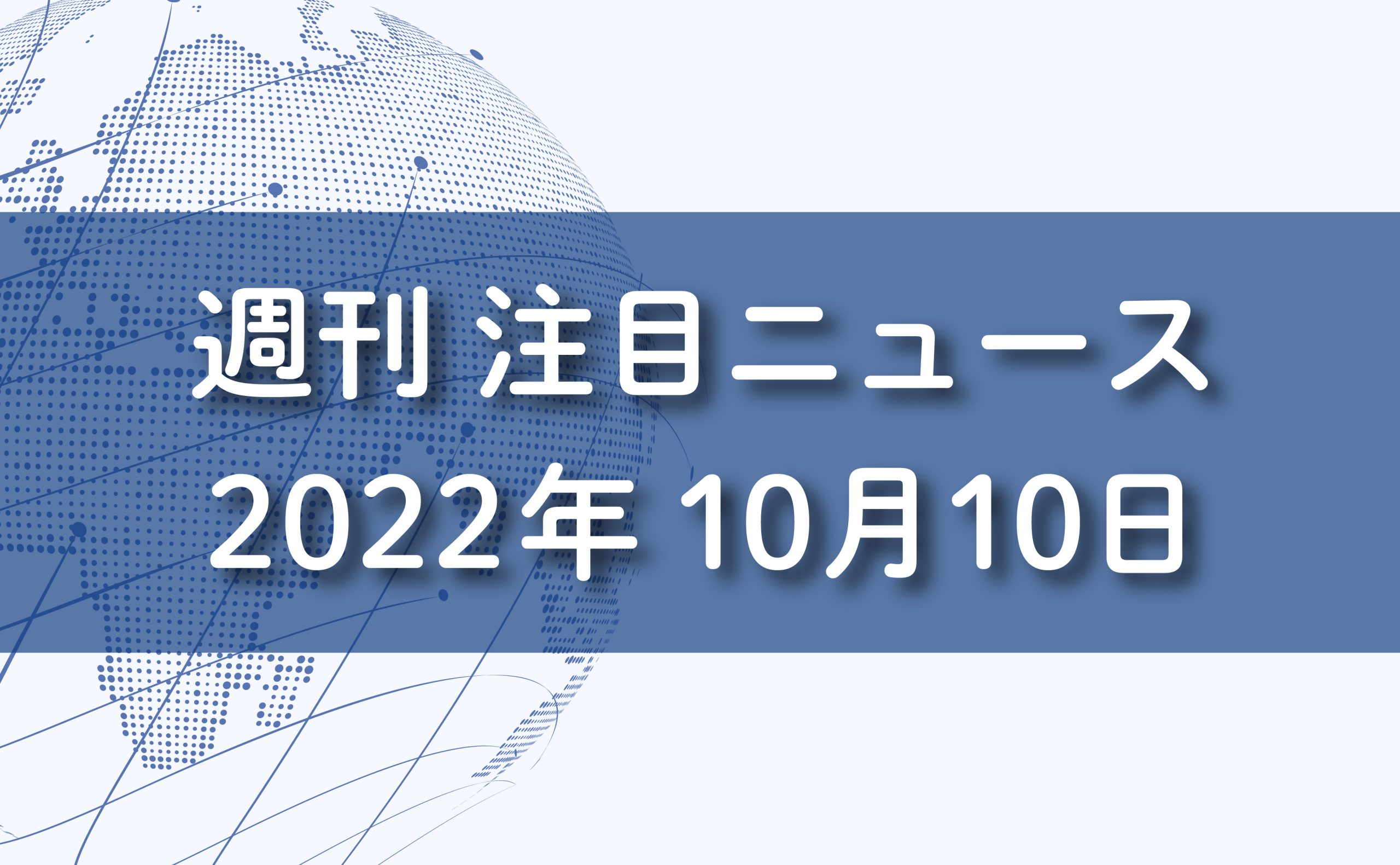 週刊 注目ニュース
2022年 10月10日